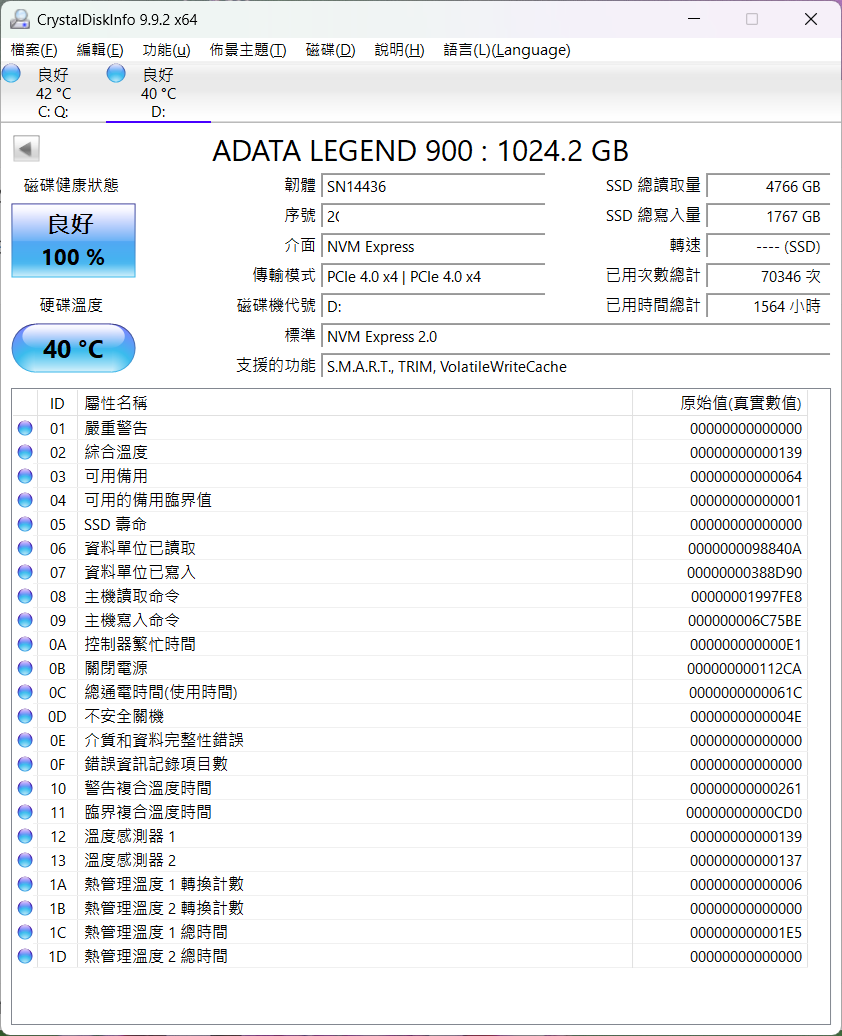 CrystalDiskInfo 9.9.2 x64

檔案(F) 編輯(E) 功能(u) 佈景主題(T) 磁碟(D) 說明(H) 語言(L)(Language)

良好
42 °C
C: Q:

良好
40 °C
D:

ADATA LEGEND 900 : 1024.2 GB

磁碟健康狀態

良好
100 %

硬碟溫度

40 °C

韌體 SN14436
序號 2(
介面 NVM Express
傳輸模式 PCIe 4.0 x4 | PCIe 4.0 x4
磁碟機代號 D:
標準 NVM Express 2.0
支援的功能 S.M.A.R.T., TRIM, VolatileWriteCache

SSD 總讀取量 4766 GB
SSD 總寫入量 1767 GB
轉速 ---- (SSD)
已用次數總計 70346 次
已用時間總計 1564 小時

| ID | 屬性名稱 | 原始值(真實數值) |
|---|---|---|
| 01 | 嚴重警告 | 00000000000000 |
| 02 | 綜合溫度 | 00000000000139 |
| 03 | 可用備用 | 00000000000064 |
| 04 | 可用的備用臨界值 | 00000000000001 |
| 05 | SSD 壽命 | 00000000000000 |
| 06 | 資料單位已讀取 | 0000000098840A |
| 07 | 資料單位已寫入 | 00000000388D90 |
| 08 | 主機讀取命令 | 00000001997FE8 |
| 09 | 主機寫入命令 | 000000006C75BE |
| 0A | 控制器繁忙時間 | 000000000000E1 |
| 0B | 關閉電源 | 000000000112CA |
| 0C | 總通電時間(使用時間) | 0000000000061C |
| 0D | 不安全關機 | 0000000000004E |
| 0E | 介質和資料完整性錯誤 | 00000000000000 |
| 0F | 錯誤資訊記錄項目數 | 00000000000000 |
| 10 | 警告複合溫度時間 | 00000000000261 |
| 11 | 臨界複合溫度時間 | 00000000000CD0 |
| 12 | 溫度感測器 1 | 00000000000139 |
| 13 | 溫度感測器 2 | 00000000000137 |
| 1A | 熱管理溫度 1 轉換計數 | 00000000000006 |
| 1B | 熱管理溫度 2 轉換計數 | 00000000000000 |
| 1C | 熱管理溫度 1 總時間 | 000000000001E5 |
| 1D | 熱管理溫度 2 總時間 | 00000000000000 |